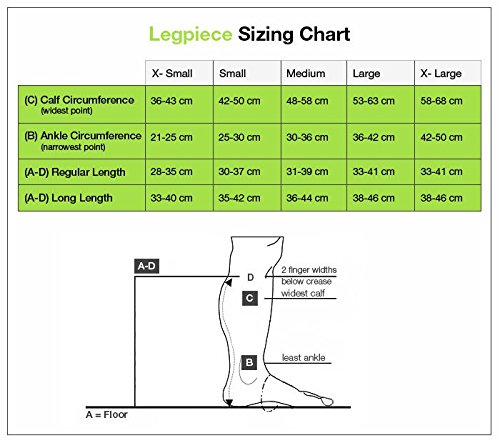 Legpiece Sizing Chart

| | X- Small | Small | Medium | Large | X- Large |
|---|---|---|---|---|---|
| (C) Calf Circumference (widest point) | 36-43 cm | 42-50 cm | 48-58 cm | 53-63 cm | 58-68 cm |
| (B) Ankle Circumference (narrowest point) | 21-25 cm | 25-30 cm | 30-36 cm | 36-42 cm | 42-50 cm |
| (A-D) Regular Length | 28-35 cm | 30-37 cm | 31-39 cm | 33-41 cm | 33-41 cm |
| (A-D) Long Length | 33-40 cm | 35-42 cm | 36-44 cm | 38-46 cm | 38-46 cm |

A-D

D

2 finger widths below crease

C

widest calf

B

least ankle

A = Floor